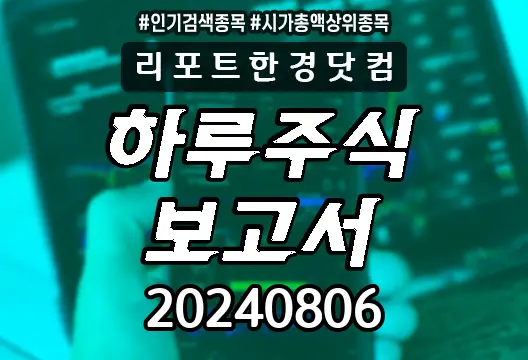 #인기검색종목 #시가총액상위종목

리포트한경닷컴

하루주식
보고서

20240806